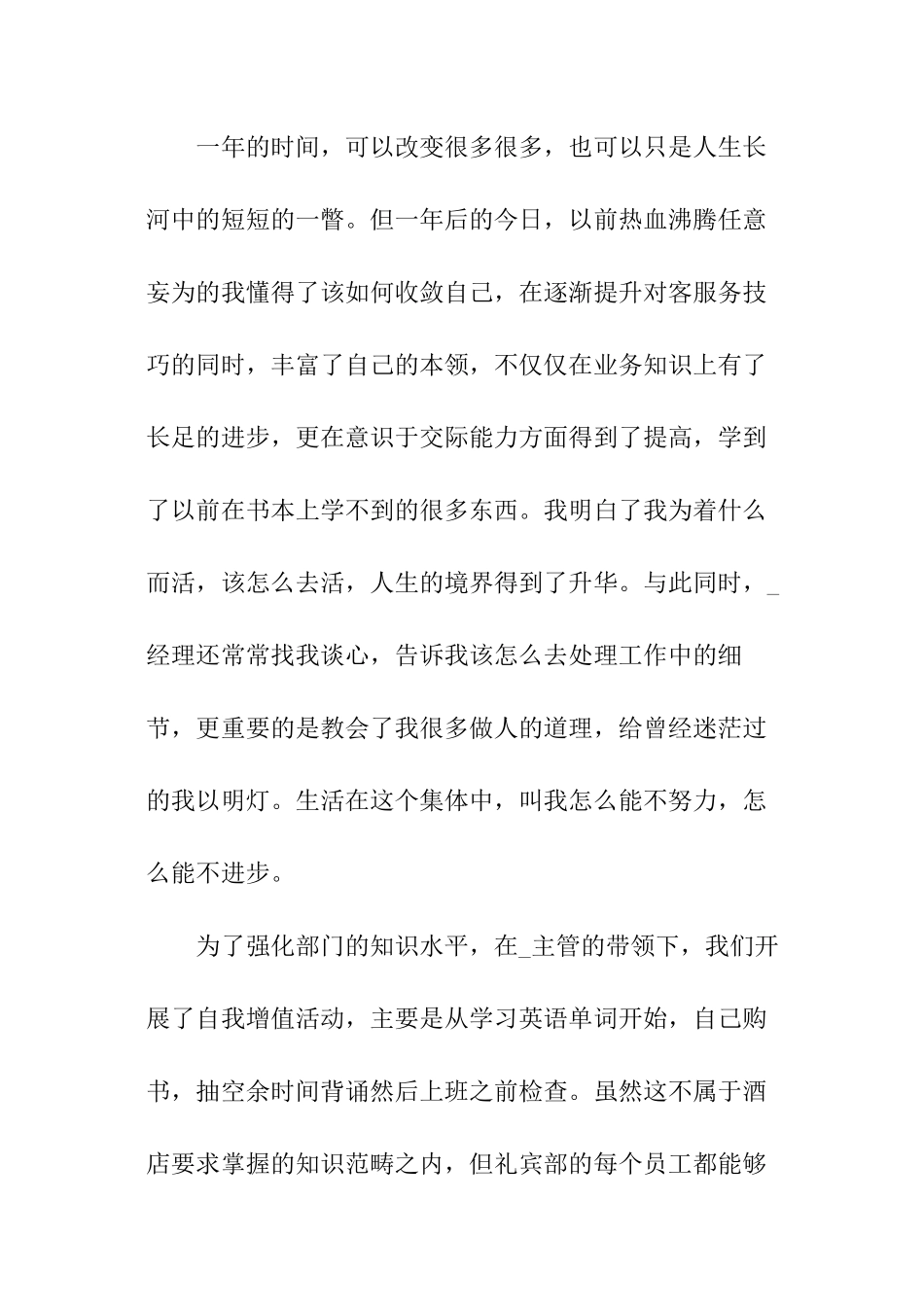 一年的时间，可以改变很多很多，也可以只是人生长河中的短短的一瞥。但一年后的今日，以前热血沸腾任意妄为的我懂得了该如何收敛自己，在逐渐提升对客服务技巧的同时，丰富了自己的本领，不仅仅在业务知识上有了长足的进步，更在意识于交际能力方面得到了提高，学到了以前在书本上学不到的很多东西。我明白了我为着什么而活，该怎么去活，人生的境界得到了升华。与此同时，_经理还常常找我谈心，告诉我该怎么去处理工作中的细节，更重要的是教会了我很多做人的道理，给曾经迷茫过的我以明灯。生活在这个集体中，叫我怎么能不努力，怎么能不进步。

为了强化部门的知识水平，在_主管的带领下，我们开展了自我增值活动，主要是从学习英语单词开始，自己购书，抽空余时间背诵然后上班之前检查。虽然这不属于酒店要求掌握的知识范畴之内，但礼宾部的每个员工都能够